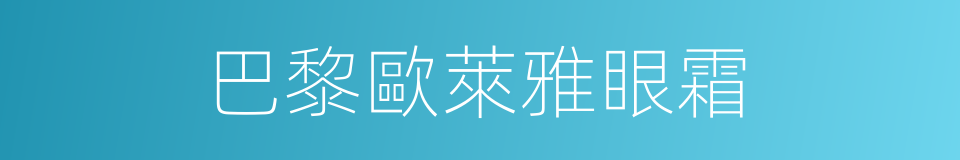 巴黎歐萊雅眼霜